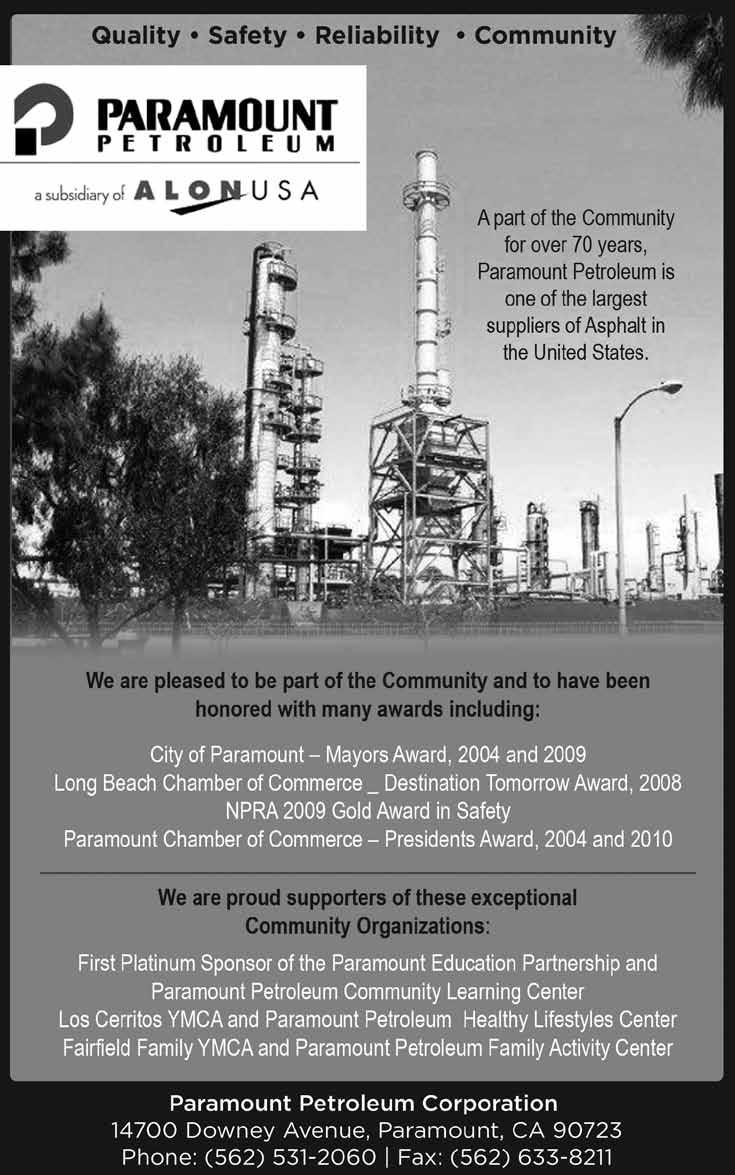 Quality • Safety • Reliability • Community

PARAMOUNT PETROLEUM

a subsidiary of ALON USA

A part of the Community for over 70 years, Paramount Petroleum is one of the largest suppliers of Asphalt in the United States.

We are pleased to be part of the Community and to have been honored with many awards including:

City of Paramount – Mayors Award, 2004 and 2009
Long Beach Chamber of Commerce _ Destination Tomorrow Award, 2008
NPRA 2009 Gold Award in Safety
Paramount Chamber of Commerce – Presidents Award, 2004 and 2010

We are proud supporters of these exceptional Community Organizations:

First Platinum Sponsor of the Paramount Education Partnership and Paramount Petroleum Community Learning Center
Los Cerritos YMCA and Paramount Petroleum Healthy Lifestyles Center
Fairfield Family YMCA and Paramount Petroleum Family Activity Center

Paramount Petroleum Corporation
14700 Downey Avenue, Paramount, CA 90723
Phone: (562) 531-2060 | Fax: (562) 633-8211